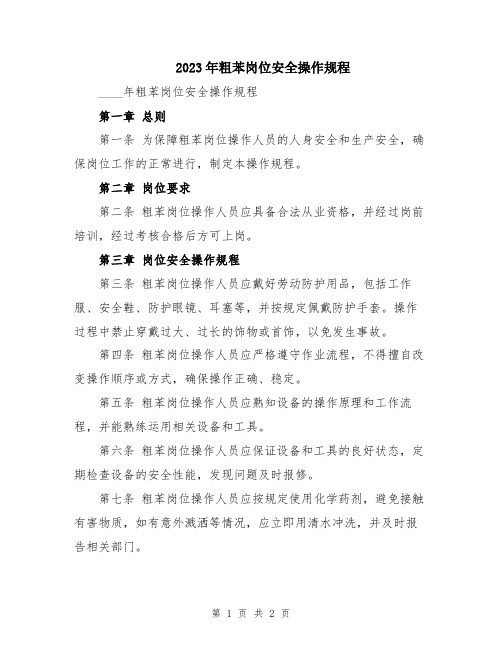 2023年粗苯岗位安全操作规程

____年粗苯岗位安全操作规程

第一章 总则

第一条 为保障粗苯岗位操作人员的人身安全和生产安全，确保岗位工作的正常进行，制定本操作规程。

第二章 岗位要求

第二条 粗苯岗位操作人员应具备合法从业资格，并经过岗前培训，经过考核合格后方可上岗。

第三章 岗位安全操作规程

第三条 粗苯岗位操作人员应戴好劳动防护用品，包括工作服、安全鞋、防护眼镜、耳塞等，并按规定佩戴防护手套。操作过程中禁止穿戴过大、过长的饰物或首饰，以免发生事故。

第四条 粗苯岗位操作人员应严格遵守作业流程，不得擅自改变操作顺序或方式，确保操作正确、稳定。

第五条 粗苯岗位操作人员应熟知设备的操作原理和工作流程，并能熟练运用相关设备和工具。

第六条 粗苯岗位操作人员应保证设备和工具的良好状态，定期检查设备的安全性能，发现问题及时报修。

第七条 粗苯岗位操作人员应按规定使用化学药剂，避免接触有害物质，如有意外溅洒等情况，应立即用清水冲洗，并及时报告相关部门。

第 1 页 共 2 页